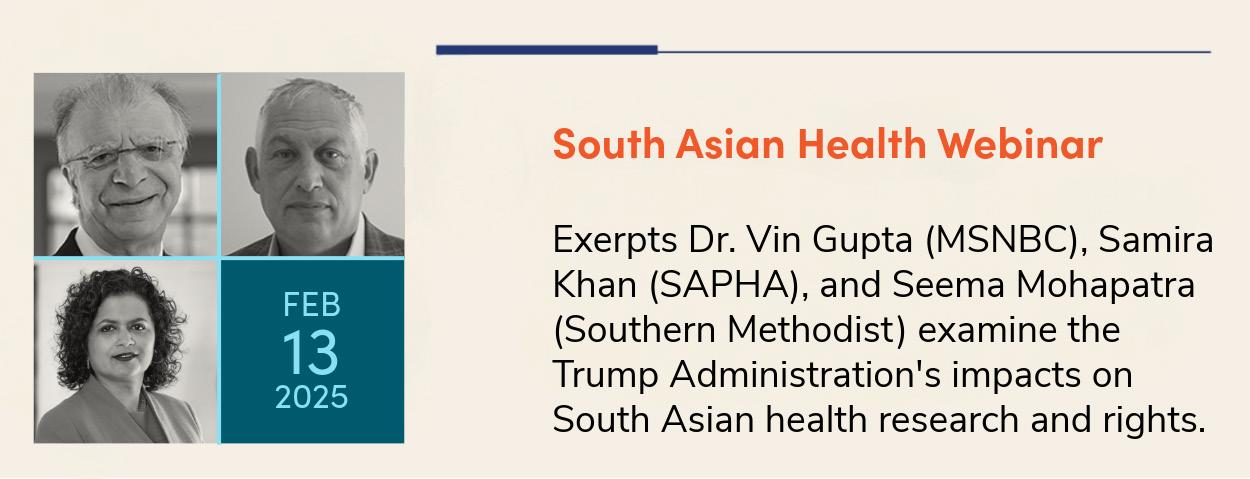 FEB
13
2025

South Asian Health Webinar

Exerpts Dr. Vin Gupta (MSNBC), Samira Khan (SAPHA), and Seema Mohapatra (Southern Methodist) examine the Trump Administration's impacts on South Asian health research and rights.